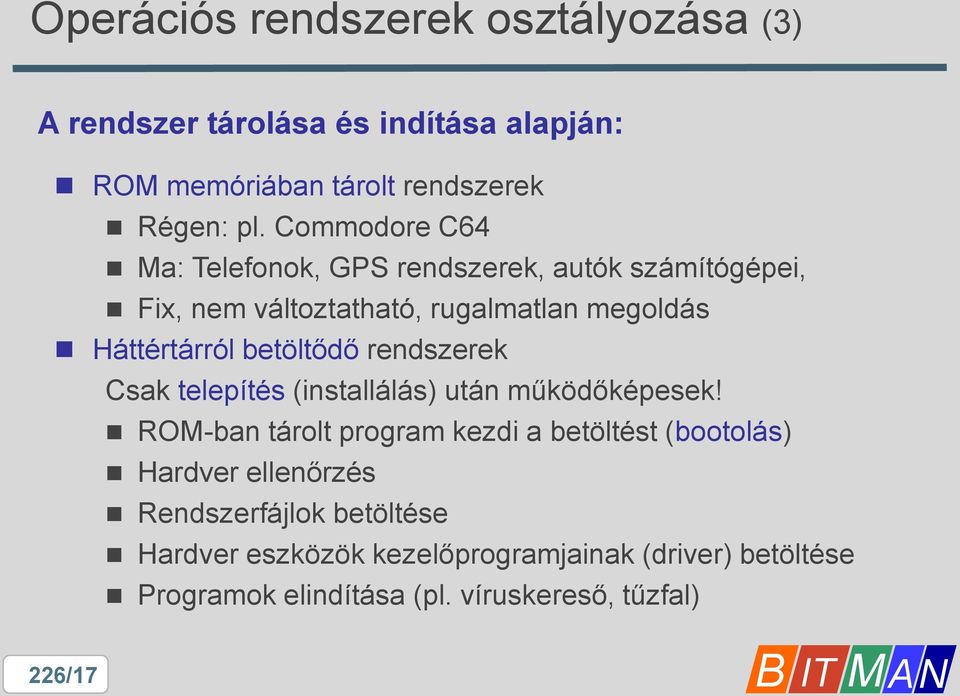 Operációs rendszerek osztályozása (3)

A rendszer tárolása és indítása alapján:

ROM memóriában tárolt rendszerek

Régen: pl. Commodore C64

Ma: Telefonok, GPS rendszerek, autók számítógépei,

Fix, nem változtatható, rugalmatlan megoldás

Háttértárról betöltődő rendszerek

Csak telepítés (installálás) után működőképesek!

ROM-ban tárolt program kezdi a betöltést (bootolás)

Hardver ellenőrzés

Rendszerfájlok betöltése

Hardver eszközök kezelőprogramjainak (driver) betöltése

Programok elindítása (pl. víruskereső, tűzfal)

226/17

BITMAN